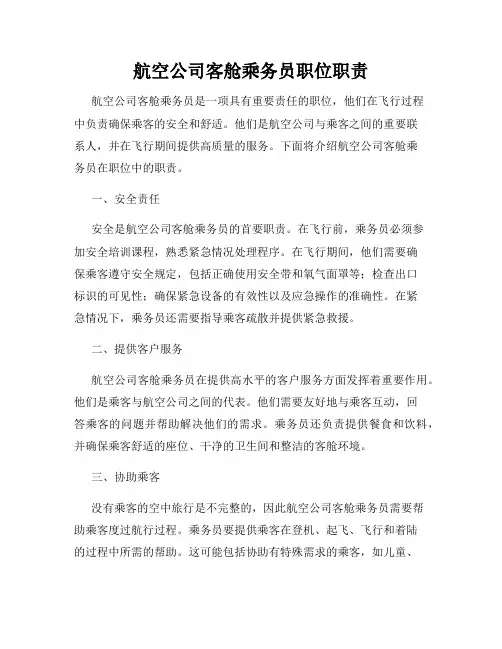 航空公司客舱乘务员职位职责

航空公司客舱乘务员是一项具有重要责任的职位，他们在飞行过程中负责确保乘客的安全和舒适。他们是航空公司与乘客之间的重要联系人，并在飞行期间提供高质量的服务。下面将介绍航空公司客舱乘务员在职位中的职责。

一、安全责任

安全是航空公司客舱乘务员的首要职责。在飞行前，乘务员必须参加安全培训课程，熟悉紧急情况处理程序。在飞行期间，他们需要确保乘客遵守安全规定，包括正确使用安全带和氧气面罩等；检查出口标识的可见性；确保紧急设备的有效性以及应急操作的准确性。在紧急情况下，乘务员还需要指导乘客疏散并提供紧急救援。

二、提供客户服务

航空公司客舱乘务员在提供高水平的客户服务方面发挥着重要作用。他们是乘客与航空公司之间的代表。他们需要友好地与乘客互动，回答乘客的问题并帮助解决他们的需求。乘务员还负责提供餐食和饮料，并确保乘客舒适的座位、干净的卫生间和整洁的客舱环境。

三、协助乘客

没有乘客的空中旅行是不完整的，因此航空公司客舱乘务员需要帮助乘客度过航行过程。乘务员要提供乘客在登机、起飞、飞行和着陆的过程中所需的帮助。这可能包括协助有特殊需求的乘客，如儿童、